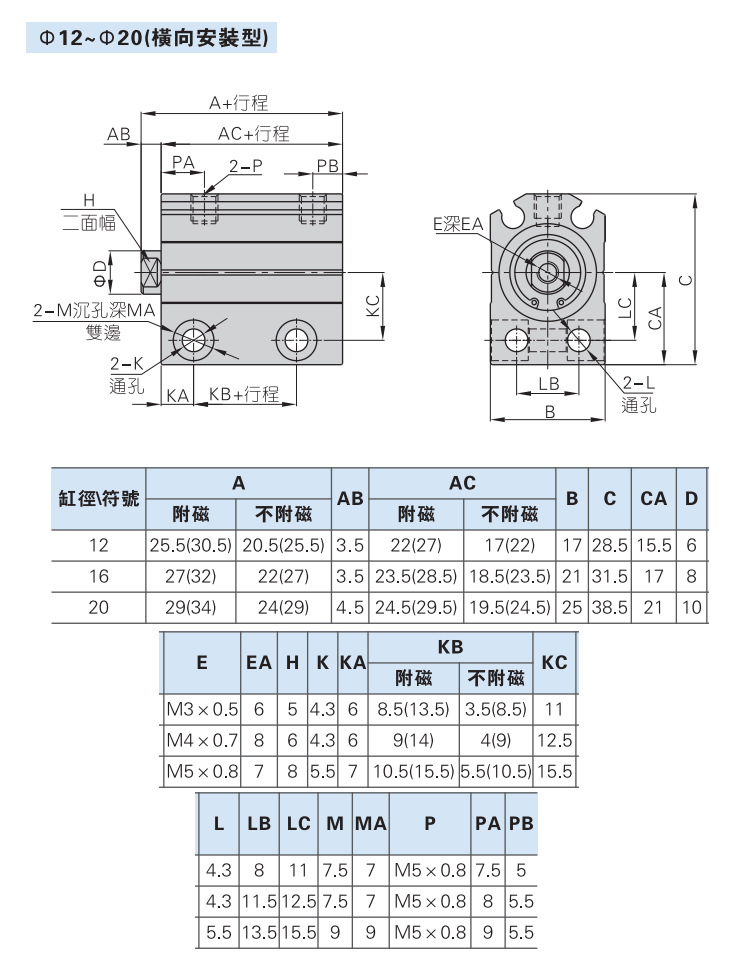 Φ12~Φ20(橫向安裝型)

A+行程
AB
AC+行程
PA
2-P
PB
H
二面幅
ΦD
2-M沉孔深MA
雙邊
2-K
通孔
KA
KB+行程
KC
E深EA
LC
CA
C
LB
B
2-L
通孔

| 缸徑\符號 | A 附磁 | A 不附磁 | AB | AC 附磁 | AC 不附磁 | B | C | CA | D |
|---|---|---|---|---|---|---|---|---|---|
| 12 | 25.5(30.5) | 20.5(25.5) | 3.5 | 22(27) | 17(22) | 17 | 28.5 | 15.5 | 6 |
| 16 | 27(32) | 22(27) | 3.5 | 23.5(28.5) | 18.5(23.5) | 21 | 31.5 | 17 | 8 |
| 20 | 29(34) | 24(29) | 4.5 | 24.5(29.5) | 19.5(24.5) | 25 | 38.5 | 21 | 10 |

| E | EA | H | K | KA | KB 附磁 | KB 不附磁 | KC |
|---|---|---|---|---|---|---|---|
| M3×0.5 | 6 | 5 | 4.3 | 6 | 8.5(13.5) | 3.5(8.5) | 11 |
| M4×0.7 | 8 | 6 | 4.3 | 6 | 9(14) | 4(9) | 12.5 |
| M5×0.8 | 7 | 8 | 5.5 | 7 | 10.5(15.5) | 5.5(10.5) | 15.5 |

| L | LB | LC | M | MA | P | PA | PB |
|---|---|---|---|---|---|---|---|
| 4.3 | 8 | 11 | 7.5 | 7 | M5×0.8 | 7.5 | 5 |
| 4.3 | 11.5 | 12.5 | 7.5 | 7 | M5×0.8 | 8 | 5.5 |
| 5.5 | 13.5 | 15.5 | 9 | 9 | M5×0.8 | 9 | 5.5 |